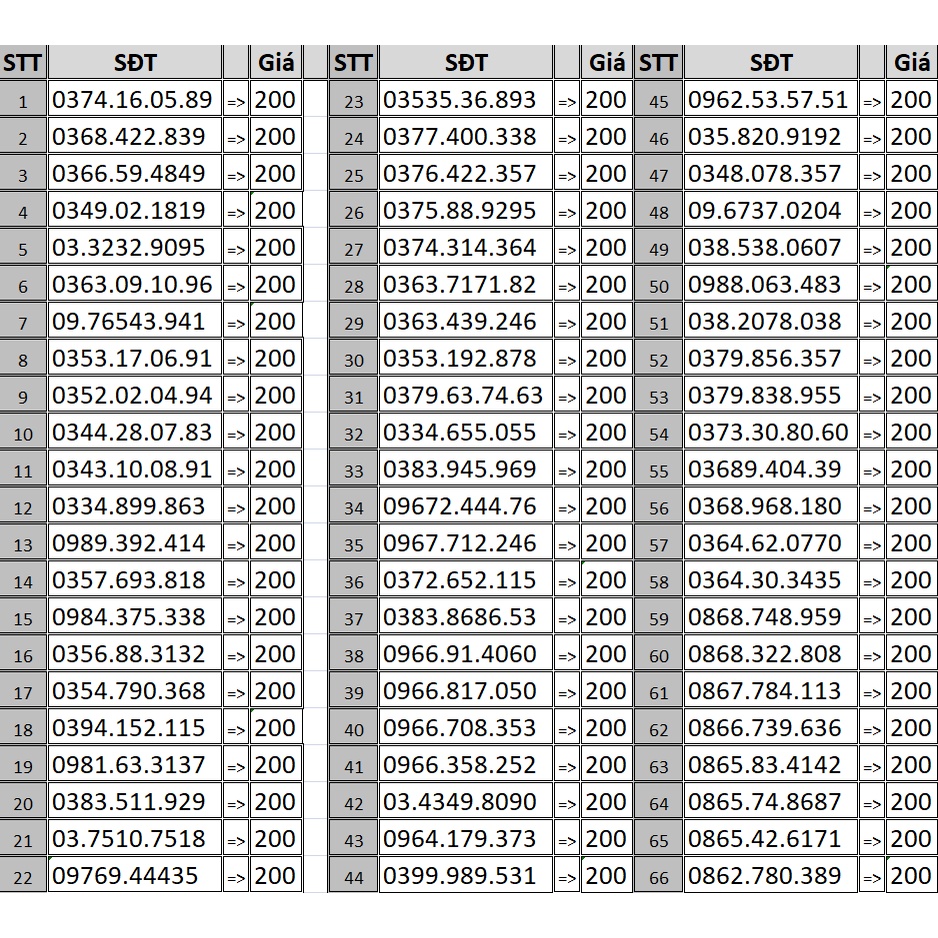 | STT | SĐT | | Giá |
|---|---|---|---|
| 1 | 0374.16.05.89 | => | 200 |
| 2 | 0368.422.839 | => | 200 |
| 3 | 0366.59.4849 | => | 200 |
| 4 | 0349.02.1819 | => | 200 |
| 5 | 03.3232.9095 | => | 200 |
| 6 | 0363.09.10.96 | => | 200 |
| 7 | 09.76543.941 | => | 200 |
| 8 | 0353.17.06.91 | => | 200 |
| 9 | 0352.02.04.94 | => | 200 |
| 10 | 0344.28.07.83 | => | 200 |
| 11 | 0343.10.08.91 | => | 200 |
| 12 | 0334.899.863 | => | 200 |
| 13 | 0989.392.414 | => | 200 |
| 14 | 0357.693.818 | => | 200 |
| 15 | 0984.375.338 | => | 200 |
| 16 | 0356.88.3132 | => | 200 |
| 17 | 0354.790.368 | => | 200 |
| 18 | 0394.152.115 | => | 200 |
| 19 | 0981.63.3137 | => | 200 |
| 20 | 0383.511.929 | => | 200 |
| 21 | 03.7510.7518 | => | 200 |
| 22 | 09769.44435 | => | 200 |

| STT | SĐT | | Giá |
|---|---|---|---|
| 23 | 03535.36.893 | => | 200 |
| 24 | 0377.400.338 | => | 200 |
| 25 | 0376.422.357 | => | 200 |
| 26 | 0375.88.9295 | => | 200 |
| 27 | 0374.314.364 | => | 200 |
| 28 | 0363.7171.82 | => | 200 |
| 29 | 0363.439.246 | => | 200 |
| 30 | 0353.192.878 | => | 200 |
| 31 | 0379.63.74.63 | => | 200 |
| 32 | 0334.655.055 | => | 200 |
| 33 | 0383.945.969 | => | 200 |
| 34 | 09672.444.76 | => | 200 |
| 35 | 0967.712.246 | => | 200 |
| 36 | 0372.652.115 | => | 200 |
| 37 | 0383.8686.53 | => | 200 |
| 38 | 0966.91.4060 | => | 200 |
| 39 | 0966.817.050 | => | 200 |
| 40 | 0966.708.353 | => | 200 |
| 41 | 0966.358.252 | => | 200 |
| 42 | 03.4349.8090 | => | 200 |
| 43 | 0964.179.373 | => | 200 |
| 44 | 0399.989.531 | => | 200 |

| STT | SĐT | | Giá |
|---|---|---|---|
| 45 | 0962.53.57.51 | => | 200 |
| 46 | 035.820.9192 | => | 200 |
| 47 | 0348.078.357 | => | 200 |
| 48 | 09.6737.0204 | => | 200 |
| 49 | 038.538.0607 | => | 200 |
| 50 | 0988.063.483 | => | 200 |
| 51 | 038.2078.038 | => | 200 |
| 52 | 0379.856.357 | => | 200 |
| 53 | 0379.838.955 | => | 200 |
| 54 | 0373.30.80.60 | => | 200 |
| 55 | 03689.404.39 | => | 200 |
| 56 | 0368.968.180 | => | 200 |
| 57 | 0364.62.0770 | => | 200 |
| 58 | 0364.30.3435 | => | 200 |
| 59 | 0868.748.959 | => | 200 |
| 60 | 0868.322.808 | => | 200 |
| 61 | 0867.784.113 | => | 200 |
| 62 | 0866.739.636 | => | 200 |
| 63 | 0865.83.4142 | => | 200 |
| 64 | 0865.74.8687 | => | 200 |
| 65 | 0865.42.6171 | => | 200 |
| 66 | 0862.780.389 | => | 200 |